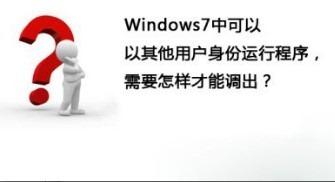 Windows7中可以
以其他用户身份运行程序，
需要怎样才能调出？